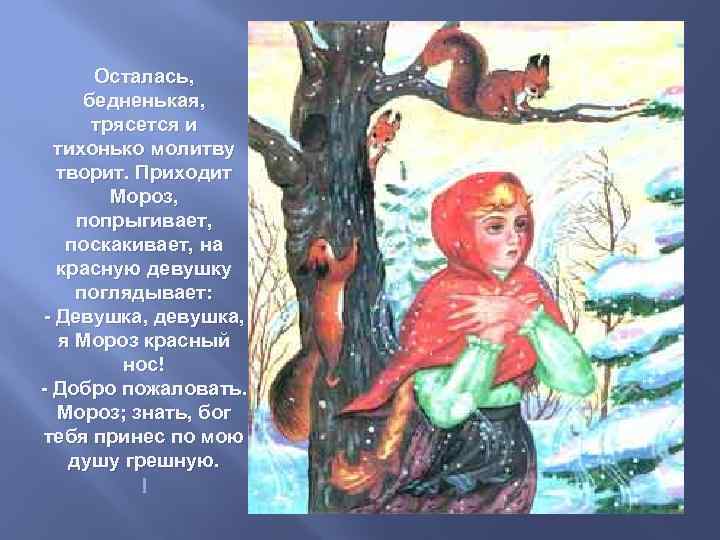 Осталась, бедненькая, трясется и тихонько молитву творит. Приходит Мороз, попрыгивает, поскакивает, на красную девушку поглядывает:
- Девушка, девушка, я Мороз красный нос!
- Добро пожаловать. Мороз; знать, бог тебя принес по мою душу грешную.